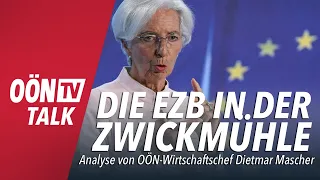 OÖN TV
TALK

DIE EZB IN DER ZWICKMÜHLE

Analyse von OÖN-Wirtschaftschef Dietmar Mascher